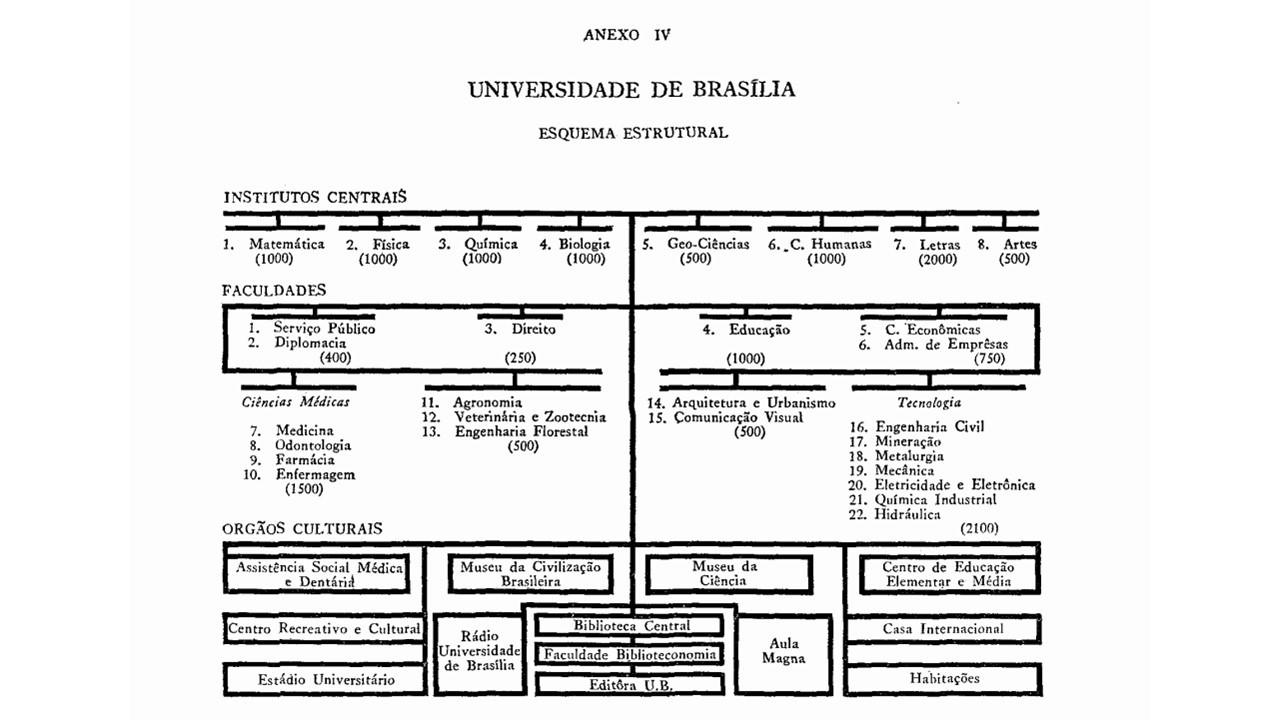 ANEXO IV

UNIVERSIDADE DE BRASÍLIA

ESQUEMA ESTRUTURAL

INSTITUTOS CENTRAIS

1. Matemática (1000)
2. Física (1000)
3. Química (1000)
4. Biologia (1000)
5. Geo-Ciências (500)
6. C. Humanas (1000)
7. Letras (2000)
8. Artes (500)

FACULDADES

1. Serviço Público
2. Diplomacia
(400)

3. Direito
(250)

4. Educação
(1000)

5. C. Econômicas
6. Adm. de Emprêsas
(750)

Ciências Médicas

7. Medicina
8. Odontologia
9. Farmácia
10. Enfermagem
(1500)

11. Agronomia
12. Veterinária e Zootecnia
13. Engenharia Florestal
(500)

14. Arquitetura e Urbanismo
15. Comunicação Visual
(500)

Tecnologia

16. Engenharia Civil
17. Mineração
18. Metalurgia
19. Mecânica
20. Eletricidade e Eletrônica
21. Química Industrial
22. Hidráulica
(2100)

ORGÃOS CULTURAIS

Assistência Social Médica e Dentária

Museu da Civilização Brasileira

Museu da Ciência

Centro de Educação Elementar e Média

Centro Recreativo e Cultural

Rádio Universidade de Brasília

Biblioteca Central

Faculdade Biblioteconomia

Editôra U.B.

Aula Magna

Casa Internacional

Estádio Universitário

Habitações